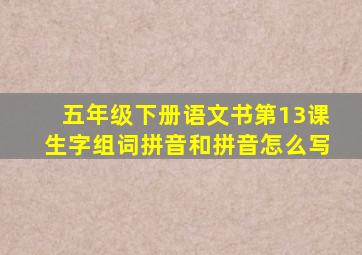 五年级下册语文书第13课生字组词拼音和拼音怎么写